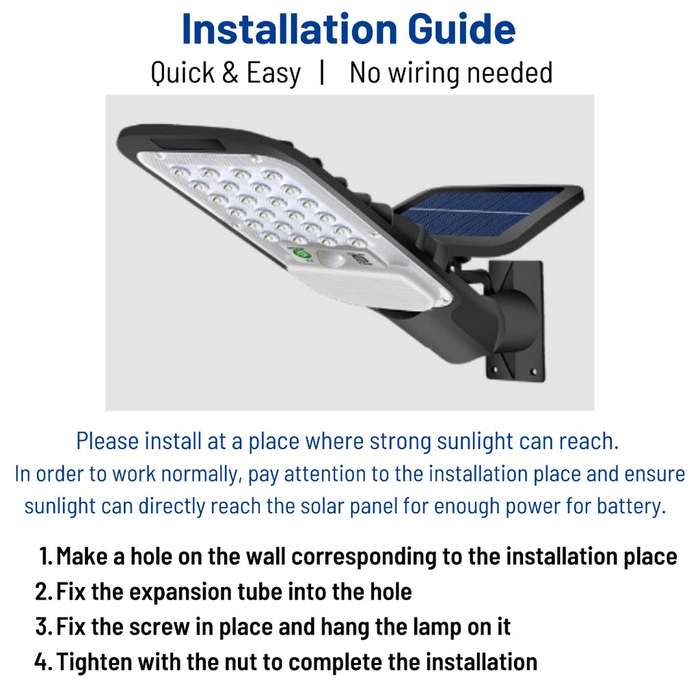 Installation Guide

Quick & Easy | No wiring needed

Please install at a place where strong sunlight can reach.
In order to work normally, pay attention to the installation place and ensure sunlight can directly reach the solar panel for enough power for battery.

1. Make a hole on the wall corresponding to the installation place
2. Fix the expansion tube into the hole
3. Fix the screw in place and hang the lamp on it
4. Tighten with the nut to complete the installation